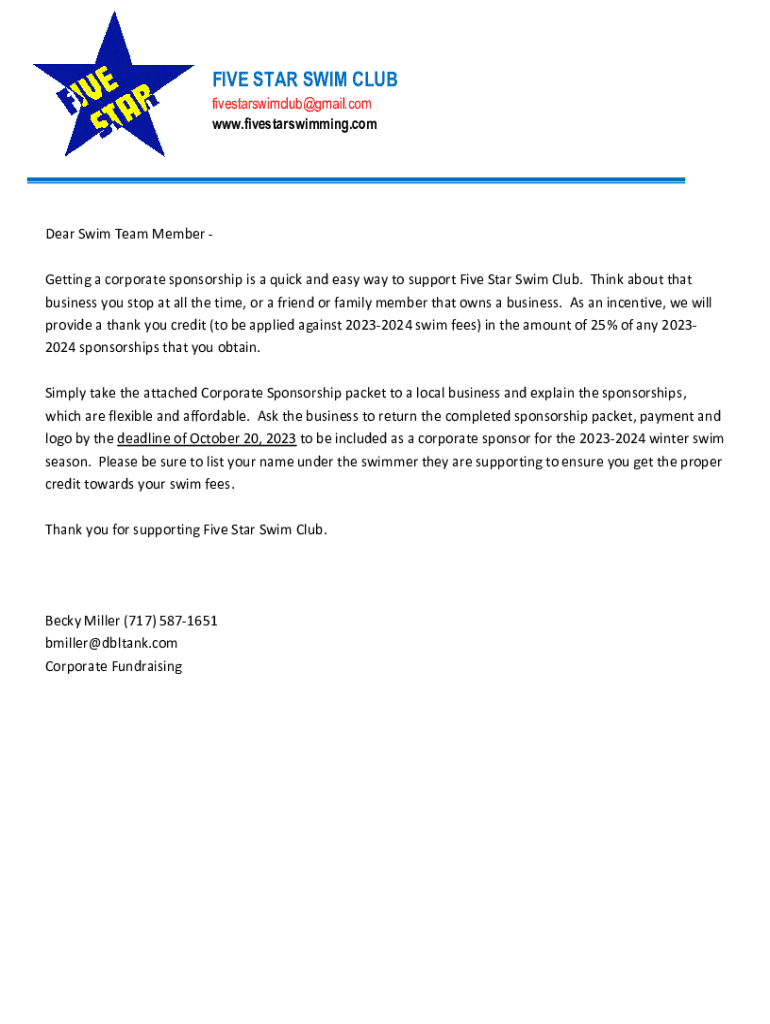 FIVE STAR

FIVE STAR SWIM CLUB
fivestarswimclub@gmail.com
www.fivestarswimming.com

Dear Swim Team Member -

Getting a corporate sponsorship is a quick and easy way to support Five Star Swim Club. Think about that business you stop at all the time, or a friend or family member that owns a business. As an incentive, we will provide a thank you credit (to be applied against 2023-2024 swim fees) in the amount of 25% of any 2023-2024 sponsorships that you obtain.

Simply take the attached Corporate Sponsorship packet to a local business and explain the sponsorships, which are flexible and affordable. Ask the business to return the completed sponsorship packet, payment and logo by the deadline of October 20, 2023 to be included as a corporate sponsor for the 2023-2024 winter swim season. Please be sure to list your name under the swimmer they are supporting to ensure you get the proper credit towards your swim fees.

Thank you for supporting Five Star Swim Club.

Becky Miller (717) 587-1651
bmiller@dbltank.com
Corporate Fundraising